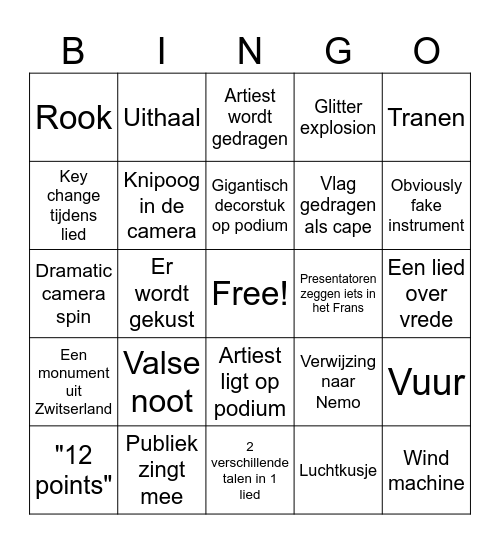 | B | I | N | G | O |
|---|---|---|---|---|
| Rook | Uithaal | Artiest wordt gedragen | Glitter explosion | Tranen |
| Key change tijdens lied | Knipoog in de camera | Gigantisch decorstuk op podium | Vlag gedragen als cape | Obviously fake instrument |
| Dramatic camera spin | Er wordt gekust | Free! | Presentatoren zeggen iets in het Frans | Een lied over vrede |
| Een monument uit Zwitserland | Valse noot | Artiest ligt op podium | Verwijzing naar Nemo | Vuur |
| "12 points" | Publiek zingt mee | 2 verschillende talen in 1 lied | Luchtkusje | Wind machine |